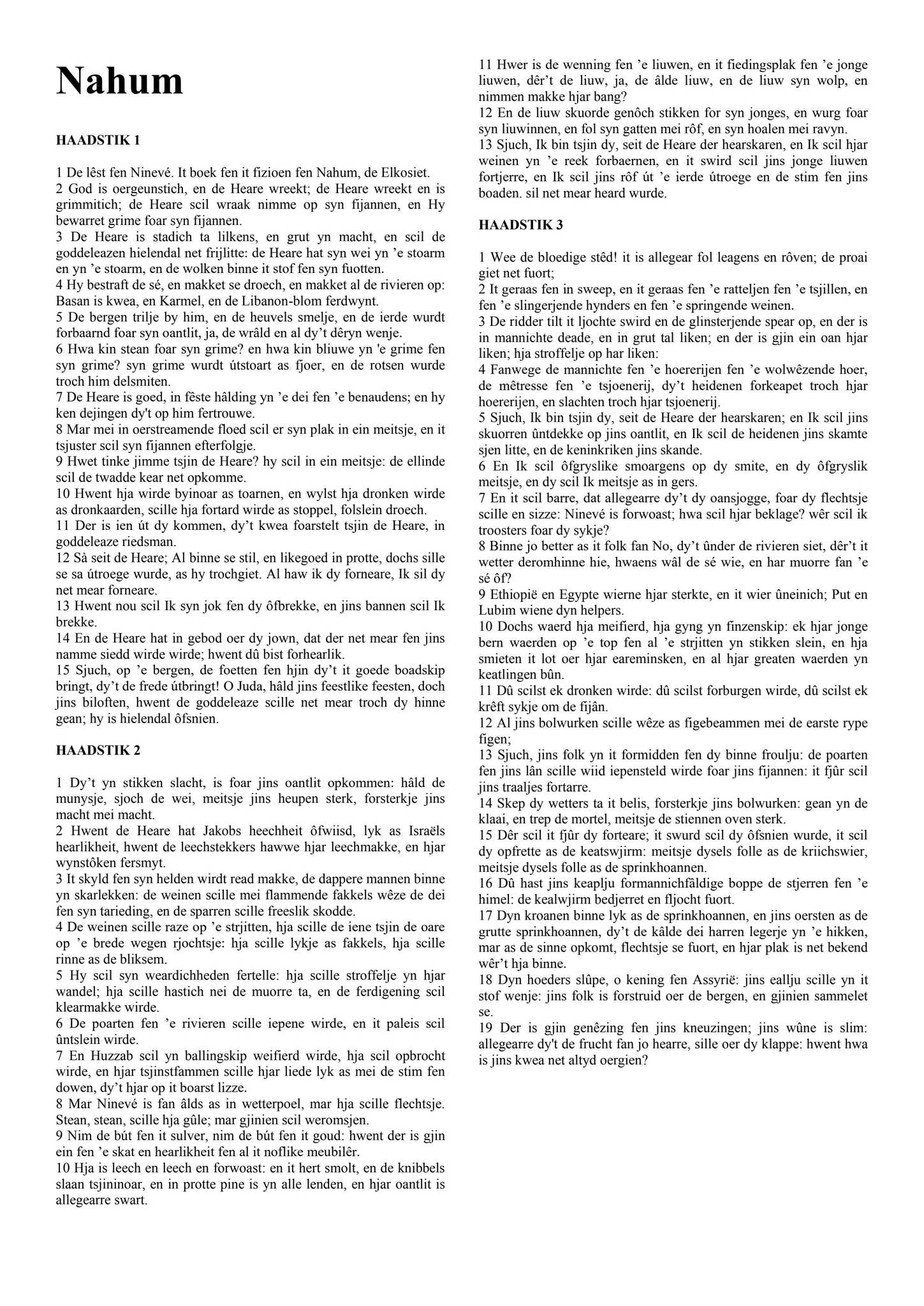 Nahum

HAADSTIK 1

1 De lêst fen Ninevé. It boek fen it fizioen fen Nahum, de Elkosiet.
2 God is oergeunstich, en de Heare wreekt; de Heare wreekt en is grimmitich; de Heare scil wraak nimme op syn fijannen, en Hy bewarret grime foar syn fijannen.
3 De Heare is stadich ta lilkens, en grut yn macht, en scil de goddeleazen hielendal net frijlitte: de Heare hat syn wei yn 'e stoarm en yn 'e stoarm, en de wolken binne it stof fen syn fuotten.
4 Hy bestraft de sé, en makket se droech, en makket al de rivieren op: Basan is kwea, en Karmel, en de Libanon-blom ferdwynt.
5 De bergen trilje by him, en de heuvels smelje, en de ierde wurdt forbaarnd foar syn oantlit, ja, de wrâld en al dy't dêryn wenje.
6 Hwa kin stean foar syn grime? en hwa kin bliuwe yn 'e grime fen syn grime? syn grime wurdt útstoart as fjoer, en de rotsen wurde troch him delsmiten.
7 De Heare is goed, in fêste hâlding yn 'e dei fen 'e benaudens; en hy ken dejingen dy't op him fertrouwe.
8 Mar mei in oerstreamende floed scil er syn plak in ein meitsje, en it tsjuster scil syn fijannen efterfolgje.
9 Hwet tinke jimme tsjin de Heare? hy scil in ein meitsje: de ellinde scil de twadde kear net opkomme.
10 Hwent hja wirde byinoar as toarnen, en wylst hja dronken wirde as dronkaarden, scille hja fortard wirde as stoppel, folslein droech.
11 Der is ien út dy kommen, dy't kwea foarstelt tsjin de Heare, in goddeleaze riedsman.
12 Sà seit de Heare; Al binne se stil, en likegoed in protte, dochs sille se sa útroege wurde, as hy trochgiet. Al haw ik dy forneare, Ik sil dy net mear forneare.
13 Hwent nou scil Ik syn jok fen dy ôfbrekke, en jins bannen scil Ik brekke.
14 En de Heare hat in gebod oer dy jown, dat der net mear fen jins namme siedd wirde wirde; hwent dû bist forhearlik.
15 Sjuch, op 'e bergen, de foetten fen hjin dy't it goede boadskip bringt, dy't de frede útbringt! O Juda, hâld jins feestlike feesten, doch jins biloften, hwent de goddeleaze scille net mear troch dy hinne gean; hy is hielendal ôfsnien.

HAADSTIK 2

1 Dy't yn stikken slacht, is foar jins oantlit opkommen: hâld de munysje, sjoch de wei, meitsje jins heupen sterk, forsterkje jins macht mei macht.
2 Hwent de Heare hat Jakobs heechheit ôfwiisd, lyk as Israëls hearlikheit, hwent de leechstekkers hawwe hjar leechmakke, en hjar wynstôken fersmyt.
3 It skyld fen syn helden wirdt read makke, de dappere mannen binne yn skarlekken: de weinen scille mei flammende fakkels wêze de dei fen syn tarieding, en de sparren scille freeslik skodde.
4 De weinen scille raze op 'e strjitten, hja scille de iene tsjin de oare op 'e brede wegen rjochtsje: hja scille lykje as fakkels, hja scille rinne as de bliksem.
5 Hy scil syn weardichheden fertelle: hja scille stroffelje yn hjar wandel; hja scille hastich nei de muorre ta, en de ferdigening scil klearmakke wirde.
6 De poarten fen 'e rivieren scille iepene wirde, en it paleis scil ûntslein wirde.
7 En Huzzab scil yn ballingskip weifierd wirde, hja scil opbrocht wirde, en hjar tsjinstfammen scille hjar liede lyk as mei de stim fen dowen, dy't hjar op it boarst lizze.
8 Mar Ninevé is fan âlds as in wetterpoel, mar hja scille flechtsje. Stean, stean, scille hja gûle; mar gjinien scil weromsjen.
9 Nim de bút fen it sulver, nim de bút fen it goud: hwent der is gjin ein fen 'e skat en hearlikheit fen al it noflike meubilêr.
10 Hja is leech en leech en forwoast: en it hert smolt, en de knibbels slaan tsjininoar, en in protte pine is yn alle lenden, en hjar oantlit is allegearre swart.
11 Hwer is de wenning fen 'e liuwen, en it fiedingsplak fen 'e jonge liuwen, dêr't de liuw, ja, de âlde liuw, en de liuw syn wolp, en nimmen makke hjar bang?
12 En de liuw skuorde genôch stikken for syn jonges, en wurg foar syn liuwinnen, en fol syn gatten mei rôf, en syn hoalen mei ravyn.
13 Sjuch, Ik bin tsjin dy, seit de Heare der hearskaren, en Ik scil hjar weinen yn 'e reek forbaernen, en it swird scil jins jonge liuwen fortjerre, en Ik scil jins rôf út 'e ierde útroege en de stim fen jins boaden. sil net mear heard wurde.

HAADSTIK 3

1 Wee de bloedige stêd! it is allegear fol leagens en rôven; de proai giet net fuort;
2 It geraas fen in sweep, en it geraas fen 'e ratteljen fen 'e tsjillen, en fen 'e slingerjende hynders en fen 'e springende weinen.
3 De ridder tilt it ljochte swird en de glinsterjende spear op, en der is in mannichte deade, en in grut tal liken; en der is gjin ein oan hjar liken; hja stroffelje op har liken:
4 Fanwege de mannichte fen 'e hoererijen fen 'e wolwêzende hoer, de mêtresse fen 'e tsjoenerij, dy't heidenen forkeapet troch hjar hoererijen, en slachten troch hjar tsjoenerij.
5 Sjuch, Ik bin tsjin dy, seit de Heare der hearskaren; en Ik scil jins skuorren ûntdekke op jins oantlit, en Ik scil de heidenen jins skamte sjen litte, en de keninkriken jins skande.
6 En Ik scil ôfgryslike smoargens op dy smite, en dy ôfgryslik meitsje, en dy scil Ik meitsje as in gers.
7 En it scil barre, dat allegearre dy't dy oansjogge, foar dy flechtsje scille en sizze: Ninevé is forwoast; hwa scil hjar beklage? wêr scil ik troosters foar dy sykje?
8 Binne jo better as it folk fan No, dy't ûnder de rivieren siet, dêr't it wetter deromhinne hie, hwaens wâl de sé wie, en har muorre fan 'e sé ôf?
9 Ethiopië en Egypte wierne hjar sterkte, en it wier ûneinich; Put en Lubim wiene dyn helpers.
10 Dochs waerd hja meifierd, hja gyng yn finzenskip: ek hjar jonge bern waerden op 'e top fen al 'e strjitten yn stikken slein, en hja smieten it lot oer hjar eareminsken, en al hjar greaten waerden yn keatlingen bûn.
11 Dû scilst ek dronken wirde: dû scilst forburgen wirde, dû scilst ek krêft sykje om de fijân.
12 Al jins bolwurken scille wêze as figebeammen mei de earste rype figen;
13 Sjuch, jins folk yn it formidden fen dy binne froulju: de poarten fen jins lân scille wiid iepensteld wirde foar jins fijannen: it fjûr scil jins traaljes fortarre.
14 Skep dy wetters ta it belis, forsterkje jins bolwurken: gean yn de klaai, en trep de mortel, meitsje de stiennen oven sterk.
15 Dêr scil it fjûr dy forteare; it swurd scil dy ôfsnien wurde, it scil dy opfrette as de keatswjirm: meitsje dysels folle as de kriichswier, meitsje dysels folle as de sprinkhoannen.
16 Dû hast jins keaplju formannichfâldige boppe de stjerren fen 'e himel: de kealwjirm bedjerret en fljocht fuort.
17 Dyn kroanen binne lyk as de sprinkhoannen, en jins oersten as de grutte sprinkhoannen, dy't de kâlde dei harren legerje yn 'e hikken, mar as de sinne opkomt, flechtsje se fuort, en hjar plak is net bekend wêr't hja binne.
18 Dyn hoeders slûpe, o kening fen Assyrië: jins eallju scille yn it stof wenje: jins folk is forstruid oer de bergen, en gjinien sammelet se.
19 Der is gjin genêzing fen jins kneuzingen; jins wûne is slim: allegearre dy't de frucht fan jo hearre, sille oer dy klappe: hwent hwa is jins kwea net altyd oergien?